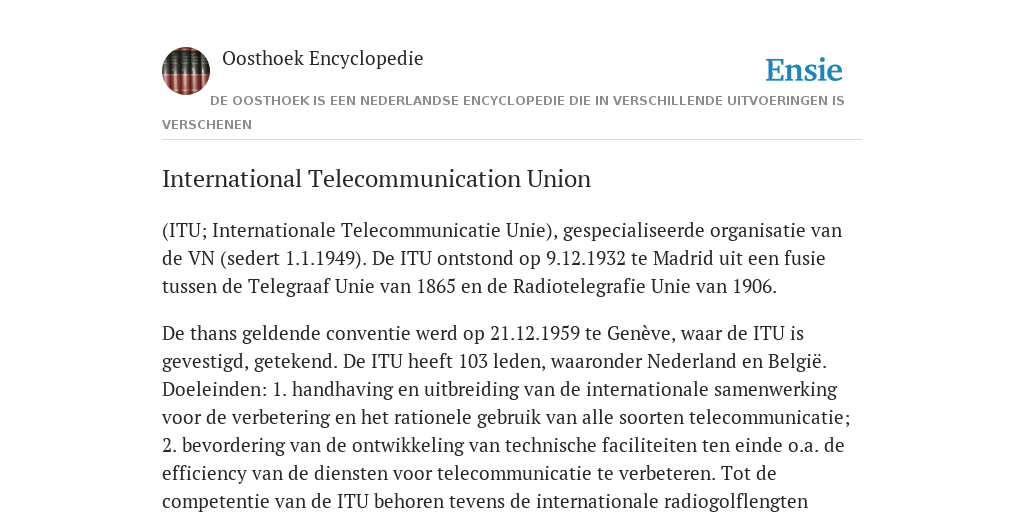 Oosthoek Encyclopedie

Ensie

DE OOSTHOEK IS EEN NEDERLANDSE ENCYCLOPEDIE DIE IN VERSCHILLENDE UITVOERINGEN IS VERSCHENEN

International Telecommunication Union

(ITU; Internationale Telecommunicatie Unie), gespecialiseerde organisatie van de VN (sedert 1.1.1949). De ITU ontstond op 9.12.1932 te Madrid uit een fusie tussen de Telegraaf Unie van 1865 en de Radiotelegrafie Unie van 1906.

De thans geldende conventie werd op 21.12.1959 te Genève, waar de ITU is gevestigd, getekend. De ITU heeft 103 leden, waaronder Nederland en België. Doeleinden: 1. handhaving en uitbreiding van de internationale samenwerking voor de verbetering en het rationele gebruik van alle soorten telecommunicatie; 2. bevordering van de ontwikkeling van technische faciliteiten ten einde o.a. de efficiency van de diensten voor telecommunicatie te verbeteren. Tot de competentie van de ITU behoren tevens de internationale radiogolflengten